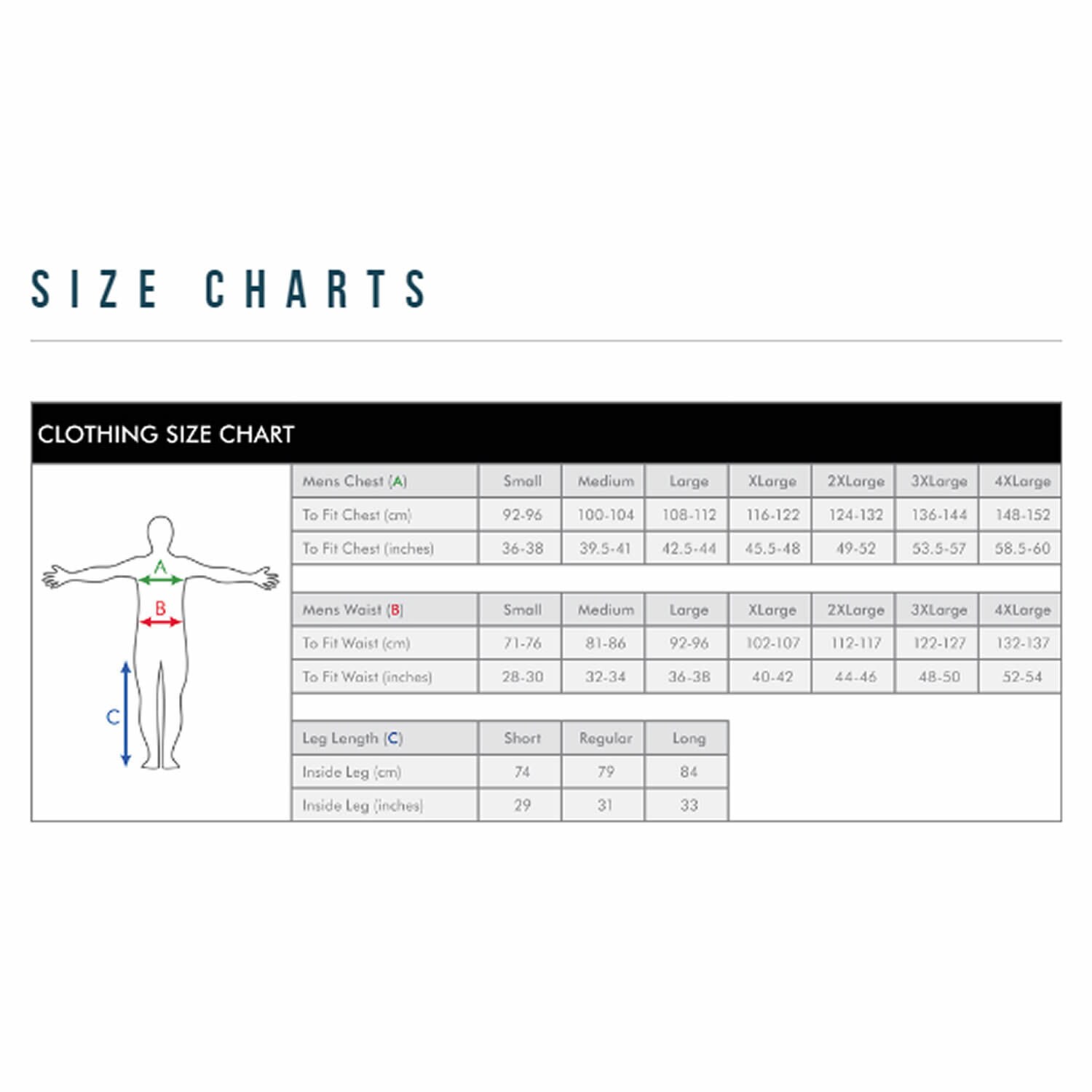 SIZE CHARTS

CLOTHING SIZE CHART

A
B
C

| Mens Chest (A) | Small | Medium | Large | XLarge | 2XLarge | 3XLarge | 4XLarge |
|---|---|---|---|---|---|---|---|
| To Fit Chest (cm) | 92-96 | 100-104 | 108-112 | 116-122 | 124-132 | 136-144 | 148-152 |
| To Fit Chest (inches) | 36-38 | 39.5-41 | 42.5-44 | 45.5-48 | 49-52 | 53.5-57 | 58.5-60 |

| Mens Waist (B) | Small | Medium | Large | XLarge | 2XLarge | 3XLarge | 4XLarge |
|---|---|---|---|---|---|---|---|
| To Fit Waist (cm) | 71-76 | 81-86 | 92-96 | 102-107 | 112-117 | 122-127 | 132-137 |
| To Fit Waist (inches) | 28-30 | 32-34 | 36-38 | 40-42 | 44-46 | 48-50 | 52-54 |

| Leg Length (C) | Short | Regular | Long |
|---|---|---|---|
| Inside Leg (cm) | 74 | 79 | 84 |
| Inside Leg (inches) | 29 | 31 | 33 |